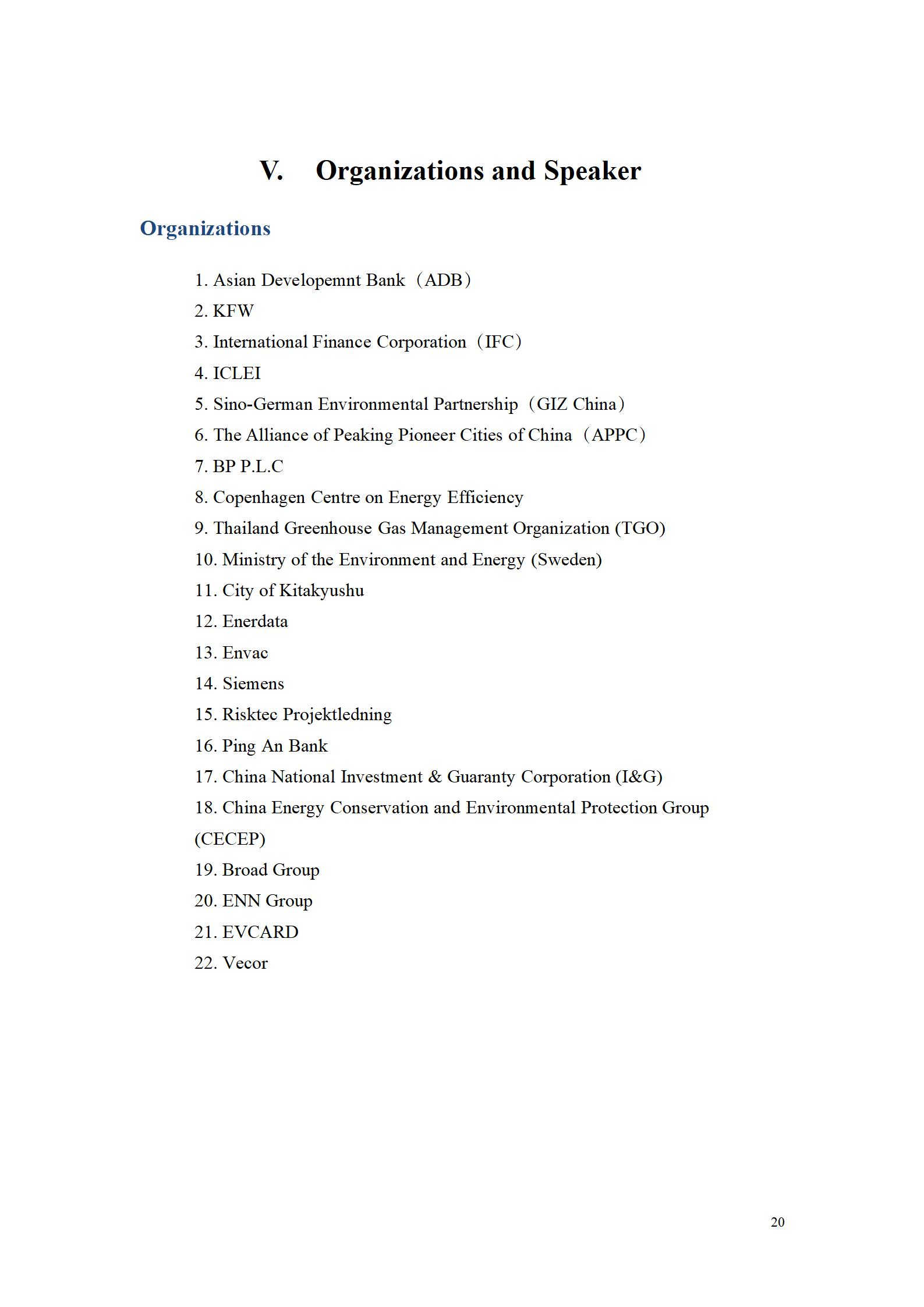 V. Organizations and Speaker

Organizations

1. Asian Developemnt Bank（ADB）
2. KFW
3. International Finance Corporation（IFC）
4. ICLEI
5. Sino-German Environmental Partnership（GIZ China）
6. The Alliance of Peaking Pioneer Cities of China（APPC）
7. BP P.L.C
8. Copenhagen Centre on Energy Efficiency
9. Thailand Greenhouse Gas Management Organization (TGO)
10. Ministry of the Environment and Energy (Sweden)
11. City of Kitakyushu
12. Enerdata
13. Envac
14. Siemens
15. Risktec Projektledning
16. Ping An Bank
17. China National Investment & Guaranty Corporation (I&G)
18. China Energy Conservation and Environmental Protection Group (CECEP)
19. Broad Group
20. ENN Group
21. EVCARD
22. Vecor

20